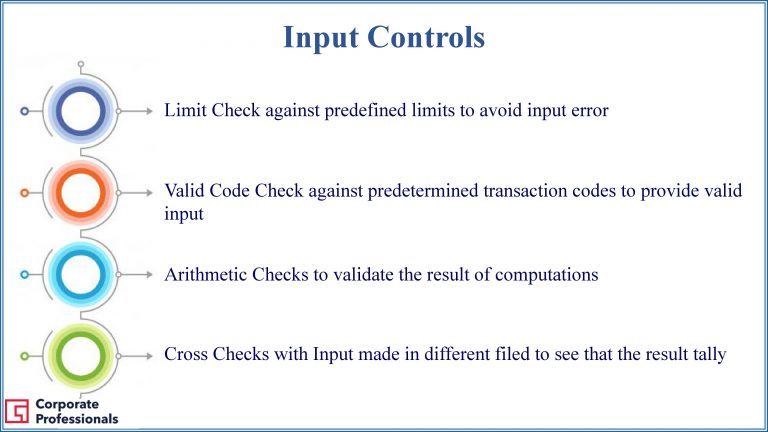 Input Controls

Limit Check against predefined limits to avoid input error

Valid Code Check against predetermined transaction codes to provide valid input

Arithmetic Checks to validate the result of computations

Cross Checks with Input made in different filed to see that the result tally

Corporate Professionals